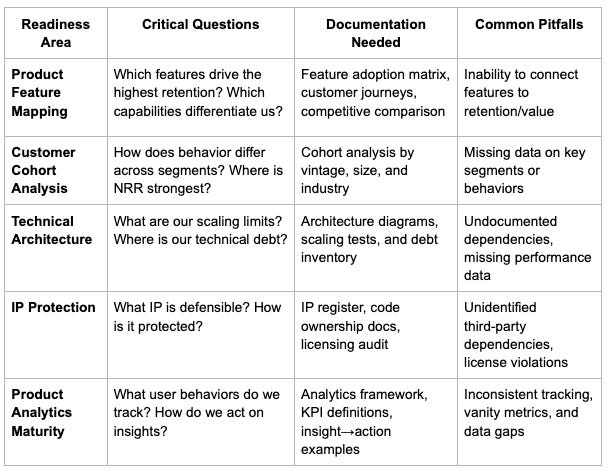 | Readiness Area | Critical Questions | Documentation Needed | Common Pitfalls |
|---|---|---|---|
| Product Feature Mapping | Which features drive the highest retention? Which capabilities differentiate us? | Feature adoption matrix, customer journeys, competitive comparison | Inability to connect features to retention/value |
| Customer Cohort Analysis | How does behavior differ across segments? Where is NRR strongest? | Cohort analysis by vintage, size, and industry | Missing data on key segments or behaviors |
| Technical Architecture | What are our scaling limits? Where is our technical debt? | Architecture diagrams, scaling tests, and debt inventory | Undocumented dependencies, missing performance data |
| IP Protection | What IP is defensible? How is it protected? | IP register, code ownership docs, licensing audit | Unidentified third-party dependencies, license violations |
| Product Analytics Maturity | What user behaviors do we track? How do we act on insights? | Analytics framework, KPI definitions, insight→action examples | Inconsistent tracking, vanity metrics, and data gaps |